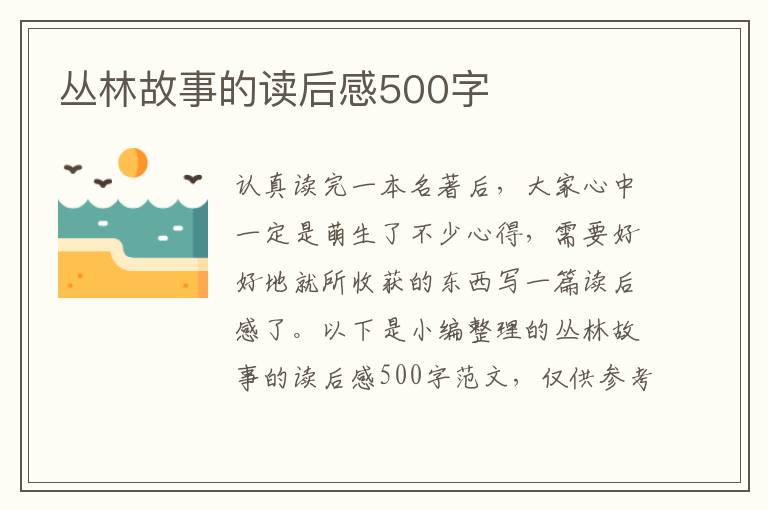 丛林故事的读后感500字

认真读完一本名著后，大家心中一定是萌生了不少心得，需要好好地就所收获的东西写一篇读后感了。以下是小编整理的丛林故事的读后感500字范文，仅供参考